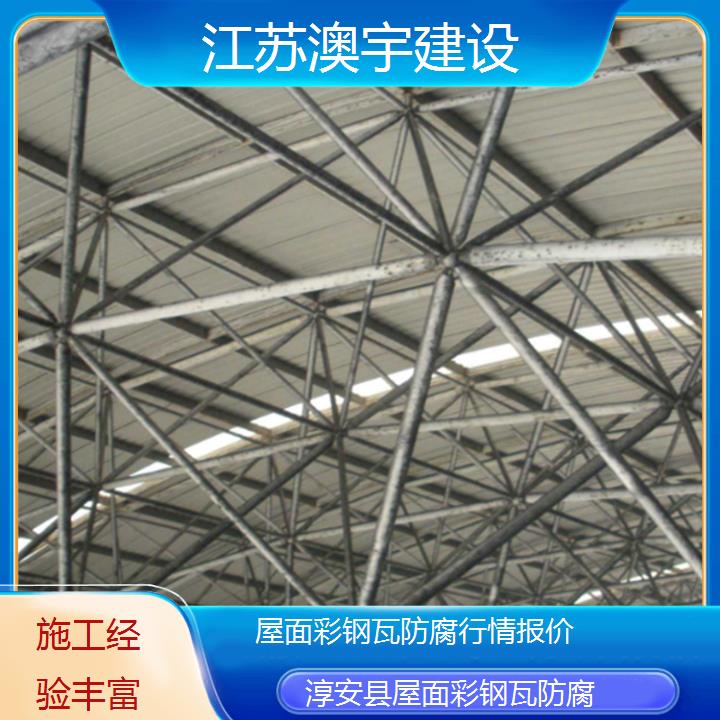 江苏澳宇建设

施工经验丰富

屋面彩钢瓦防腐行情报价

淳安县屋面彩钢瓦防腐